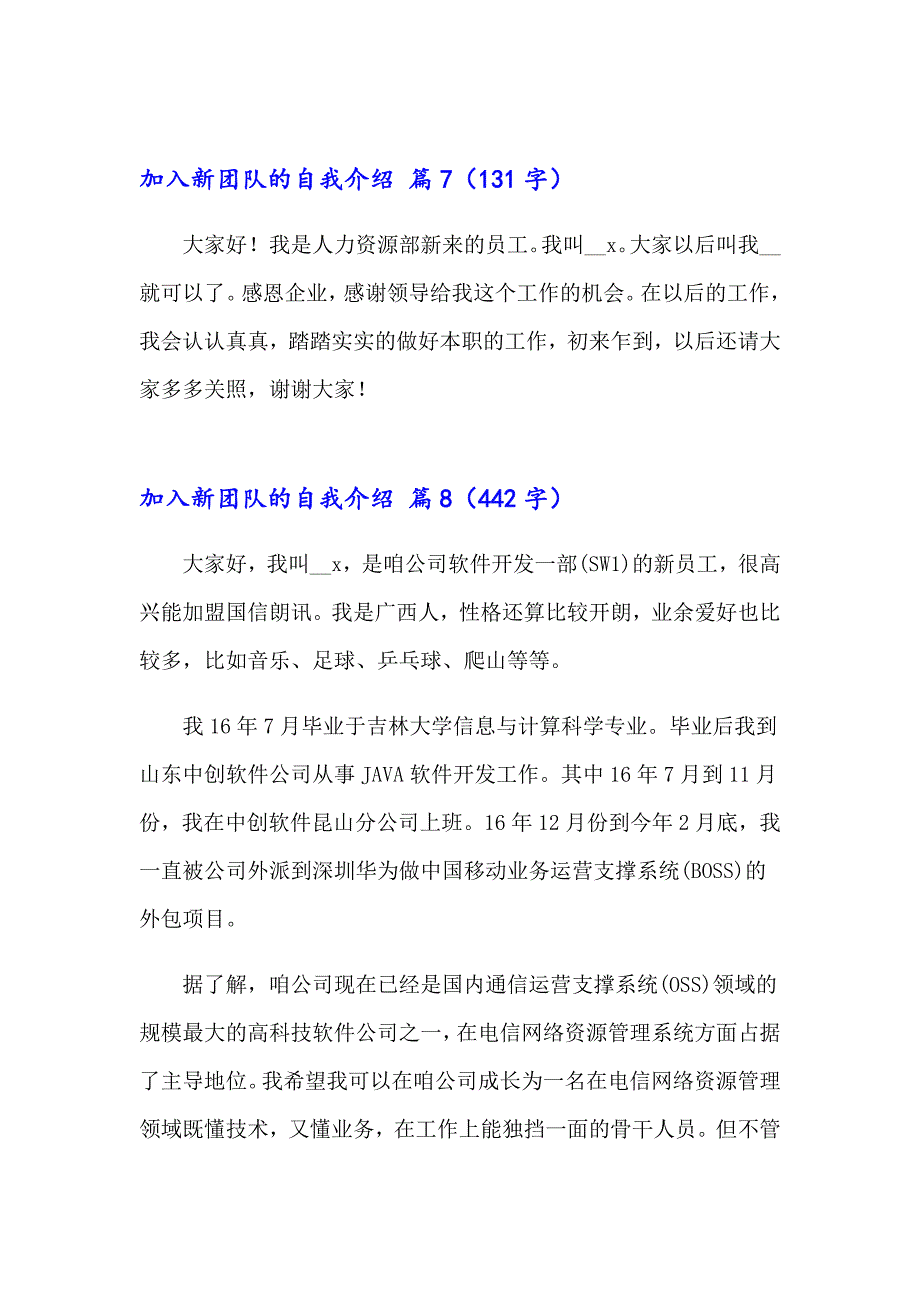 加入新团队的自我介绍 篇7（131字）

大家好！我是人力资源部新来的员工。我叫__x。大家以后叫我__就可以了。感恩企业，感谢领导给我这个工作的机会。在以后的工作，我会认认真真，踏踏实实的做好本职的工作，初来乍到，以后还请大家多多关照，谢谢大家！

加入新团队的自我介绍 篇8（442字）

大家好，我叫__x，是咱公司软件开发一部(SW1)的新员工，很高兴能加盟国信朗讯。我是广西人，性格还算比较开朗，业余爱好也比较多，比如音乐、足球、乒乓球、爬山等等。

我16年7月毕业于吉林大学信息与计算科学专业。毕业后我到山东中创软件公司从事JAVA软件开发工作。其中16年7月到11月份，我在中创软件昆山分公司上班。16年12月份到今年2月底，我一直被公司外派到深圳华为做中国移动业务运营支撑系统(BOSS)的外包项目。

据了解，咱公司现在已经是国内通信运营支撑系统(OSS)领域的规模最大的高科技软件公司之一，在电信网络资源管理系统方面占据了主导地位。我希望我可以在咱公司成长为一名在电信网络资源管理领域既懂技术，又懂业务，在工作上能独挡一面的骨干人员。但不管